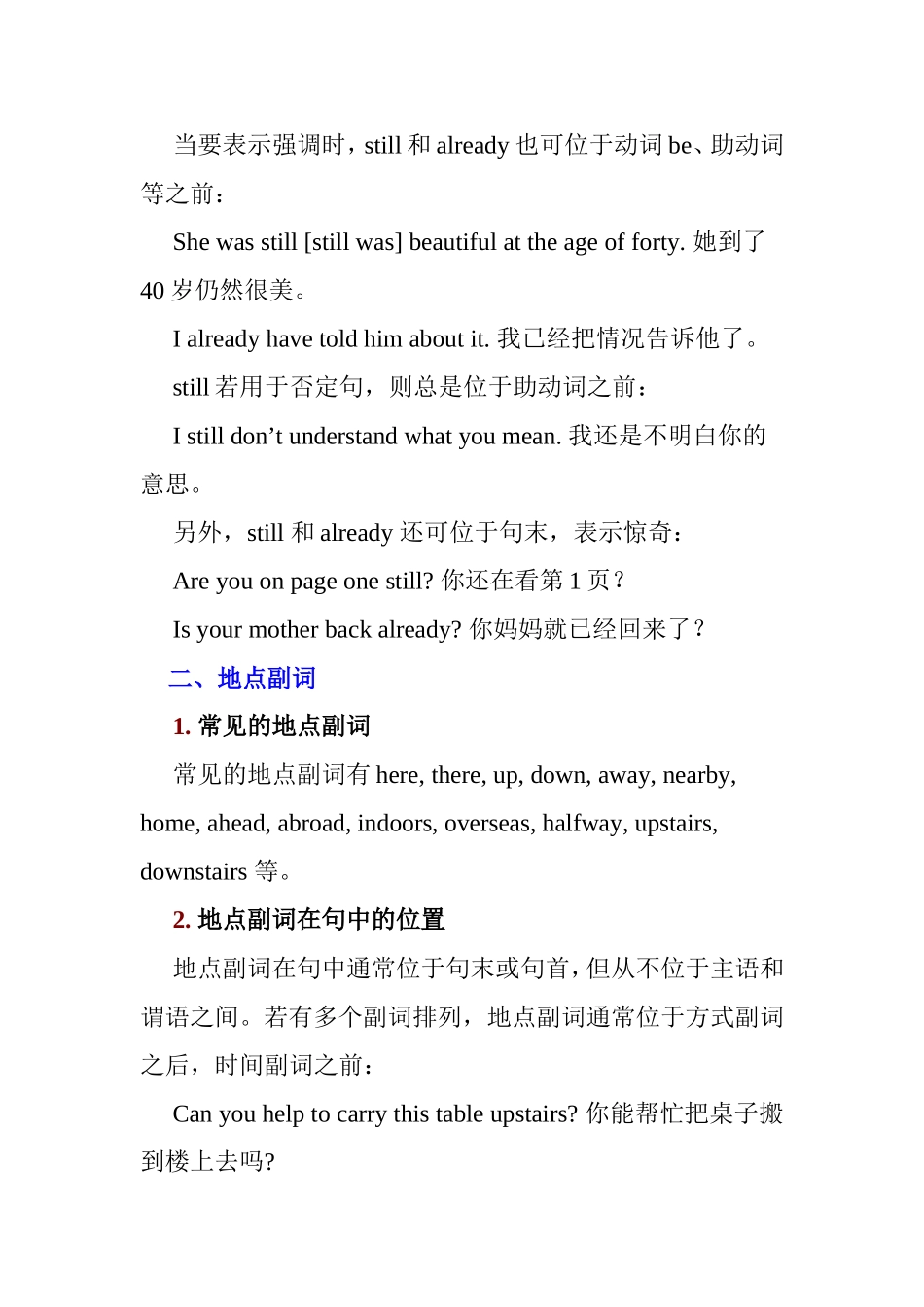 当要表示强调时，still 和 already 也可位于动词 be、助动词等之前：

She was still [still was] beautiful at the age of forty. 她到了 40 岁仍然很美。

I already have told him about it. 我已经把情况告诉他了。

still 若用于否定句，则总是位于助动词之前：

I still don’t understand what you mean. 我还是不明白你的意思。

另外，still 和 already 还可位于句末，表示惊奇：

Are you on page one still? 你还在看第 1 页？

Is your mother back already? 你妈妈就已经回来了？

二、地点副词

1. 常见的地点副词

常见的地点副词有 here, there, up, down, away, nearby, home, ahead, abroad, indoors, overseas, halfway, upstairs, downstairs 等。

2. 地点副词在句中的位置

地点副词在句中通常位于句末或句首，但从不位于主语和谓语之间。若有多个副词排列，地点副词通常位于方式副词之后，时间副词之前：

Can you help to carry this table upstairs? 你能帮忙把桌子搬到楼上去吗?